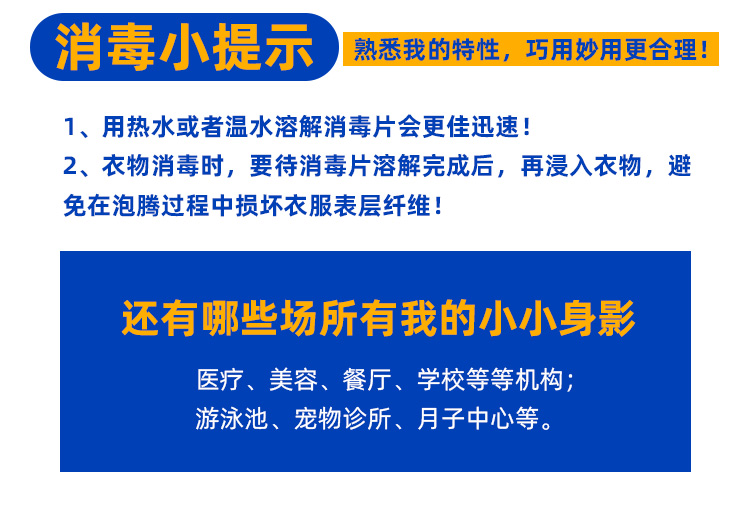 消毒小提示

熟悉我的特性，巧用妙用更合理！

1、用热水或者温水溶解消毒片会更佳迅速！
2、衣物消毒时，要待消毒片溶解完成后，再浸入衣物，避免在泡腾过程中损坏衣服表层纤维！

还有哪些场所有我的小小身影

医疗、美容、餐厅、学校等等机构；
游泳池、宠物诊所、月子中心等。